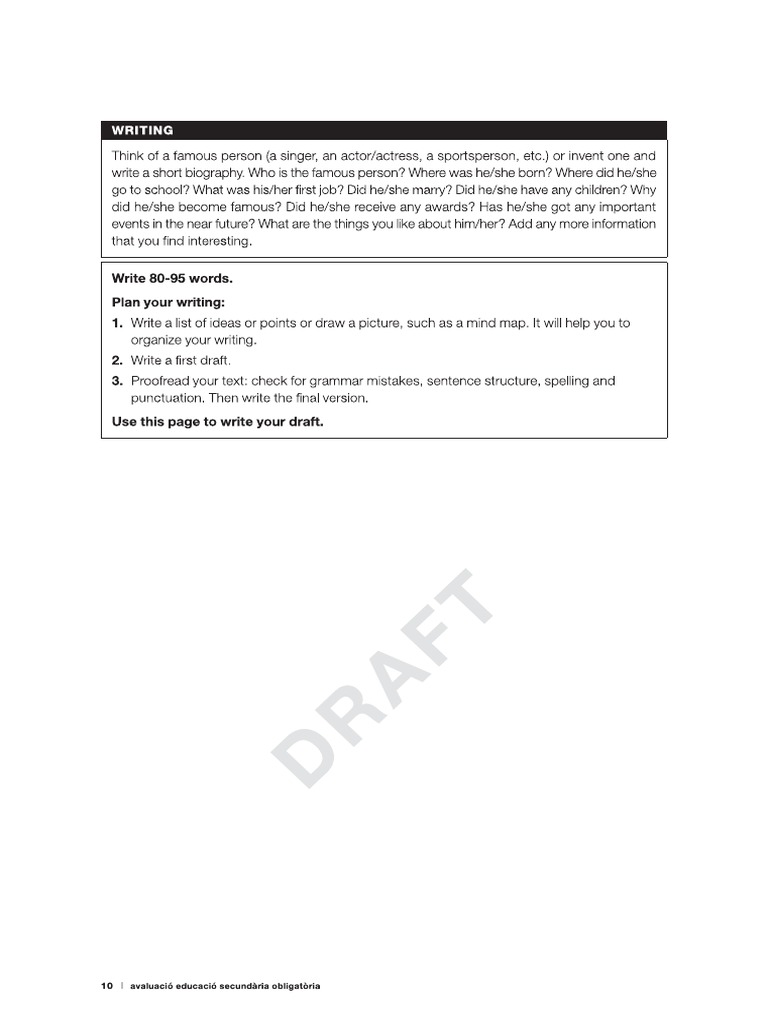 WRITING

Think of a famous person (a singer, an actor/actress, a sportsperson, etc.) or invent one and write a short biography. Who is the famous person? Where was he/she born? Where did he/she go to school? What was his/her first job? Did he/she marry? Did he/she have any children? Why did he/she become famous? Did he/she receive any awards? Has he/she got any important events in the near future? What are the things you like about him/her? Add any more information that you find interesting.

Write 80-95 words.

Plan your writing:

1. Write a list of ideas or points or draw a picture, such as a mind map. It will help you to organize your writing.

2. Write a first draft.

3. Proofread your text: check for grammar mistakes, sentence structure, spelling and punctuation. Then write the final version.

Use this page to write your draft.

DRAFT

10 | avaluació educació secundària obligatòria